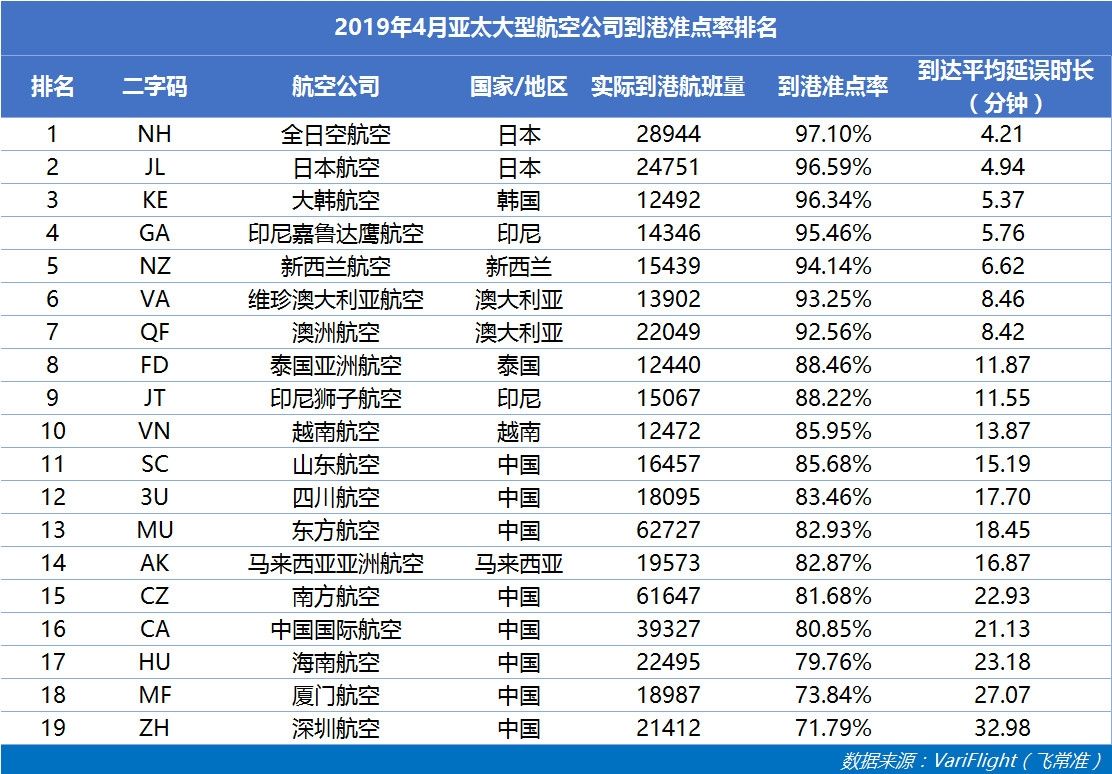 2019年4月亚太大型航空公司到港准点率排名

| 排名 | 二字码 | 航空公司 | 国家/地区 | 实际到港航班量 | 到港准点率 | 到达平均延误时长（分钟） |
|---|---|---|---|---|---|---|
| 1 | NH | 全日空航空 | 日本 | 28944 | 97.10% | 4.21 |
| 2 | JL | 日本航空 | 日本 | 24751 | 96.59% | 4.94 |
| 3 | KE | 大韩航空 | 韩国 | 12492 | 96.34% | 5.37 |
| 4 | GA | 印尼嘉鲁达鹰航空 | 印尼 | 14346 | 95.46% | 5.76 |
| 5 | NZ | 新西兰航空 | 新西兰 | 15439 | 94.14% | 6.62 |
| 6 | VA | 维珍澳大利亚航空 | 澳大利亚 | 13902 | 93.25% | 8.46 |
| 7 | QF | 澳洲航空 | 澳大利亚 | 22049 | 92.56% | 8.42 |
| 8 | FD | 泰国亚洲航空 | 泰国 | 12440 | 88.46% | 11.87 |
| 9 | JT | 印尼狮子航空 | 印尼 | 15067 | 88.22% | 11.55 |
| 10 | VN | 越南航空 | 越南 | 12472 | 85.95% | 13.87 |
| 11 | SC | 山东航空 | 中国 | 16457 | 85.68% | 15.19 |
| 12 | 3U | 四川航空 | 中国 | 18095 | 83.46% | 17.70 |
| 13 | MU | 东方航空 | 中国 | 62727 | 82.93% | 18.45 |
| 14 | AK | 马来西亚亚洲航空 | 马来西亚 | 19573 | 82.87% | 16.87 |
| 15 | CZ | 南方航空 | 中国 | 61647 | 81.68% | 22.93 |
| 16 | CA | 中国国际航空 | 中国 | 39327 | 80.85% | 21.13 |
| 17 | HU | 海南航空 | 中国 | 22495 | 79.76% | 23.18 |
| 18 | MF | 厦门航空 | 中国 | 18987 | 73.84% | 27.07 |
| 19 | ZH | 深圳航空 | 中国 | 21412 | 71.79% | 32.98 |

数据来源：VariFlight（飞常准）